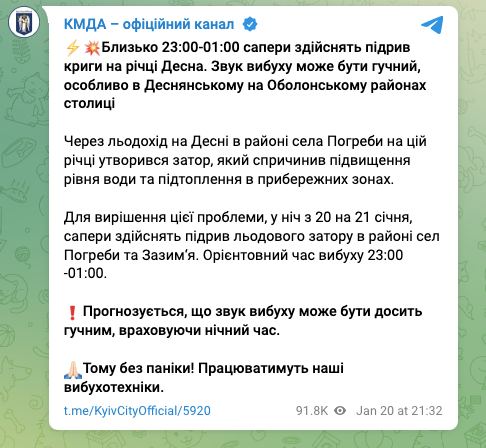 КМДА – офіційний канал

⚡💥Близько 23:00-01:00 сапери здійснять підрив криги на річці Десна. Звук вибуху може бути гучний, особливо в Деснянському на Оболонському районах столиці

Через льодохід на Десні в районі села Погреби на цій річці утворився затор, який спричинив підвищення рівня води та підтоплення в прибережних зонах.

Для вирішення цієї проблеми, у ніч з 20 на 21 січня, сапери здійснять підрив льодового затору в районі сел Погреби та Зазим'я. Орієнтовний час вибуху 23:00 -01:00.

❗ Прогнозується, що звук вибуху може бути досить гучним, враховуючи нічний час.

🙏Тому без паніки! Працюватимуть наші вибухотехніки.

t.me/KyivCityOfficial/5920 91.8K Jan 20 at 21:32